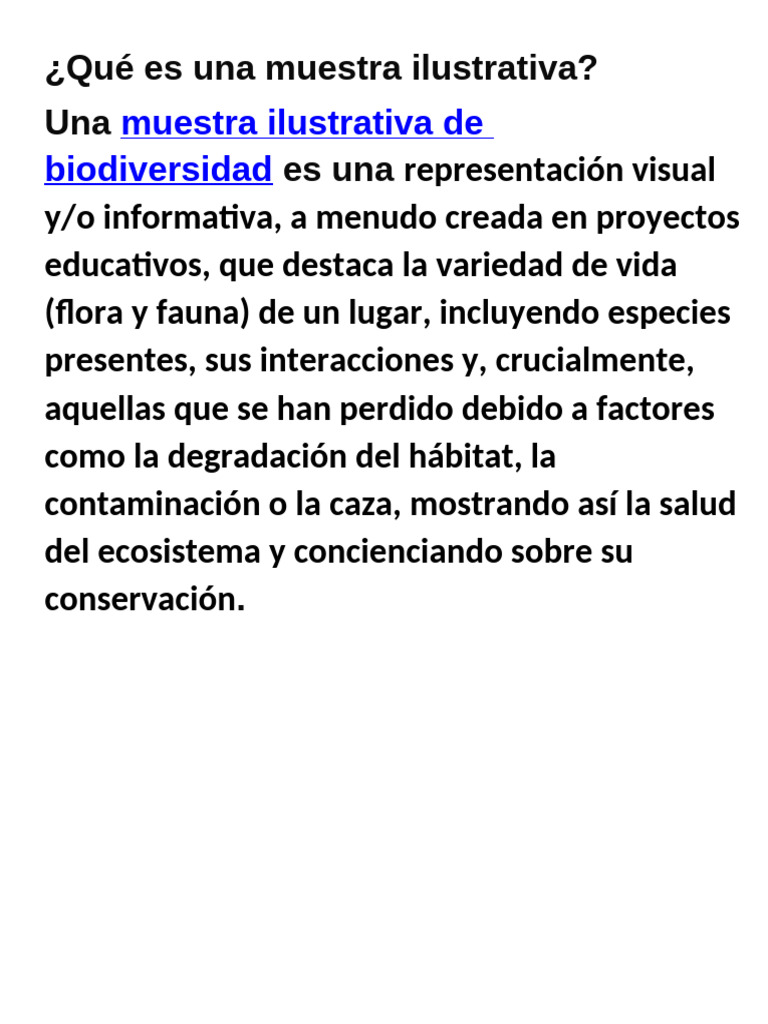 ¿Qué es una muestra ilustrativa?

Una muestra ilustrativa de biodiversidad es una representación visual y/o informativa, a menudo creada en proyectos educativos, que destaca la variedad de vida (flora y fauna) de un lugar, incluyendo especies presentes, sus interacciones y, crucialmente, aquellas que se han perdido debido a factores como la degradación del hábitat, la contaminación o la caza, mostrando así la salud del ecosistema y concienciando sobre su conservación.